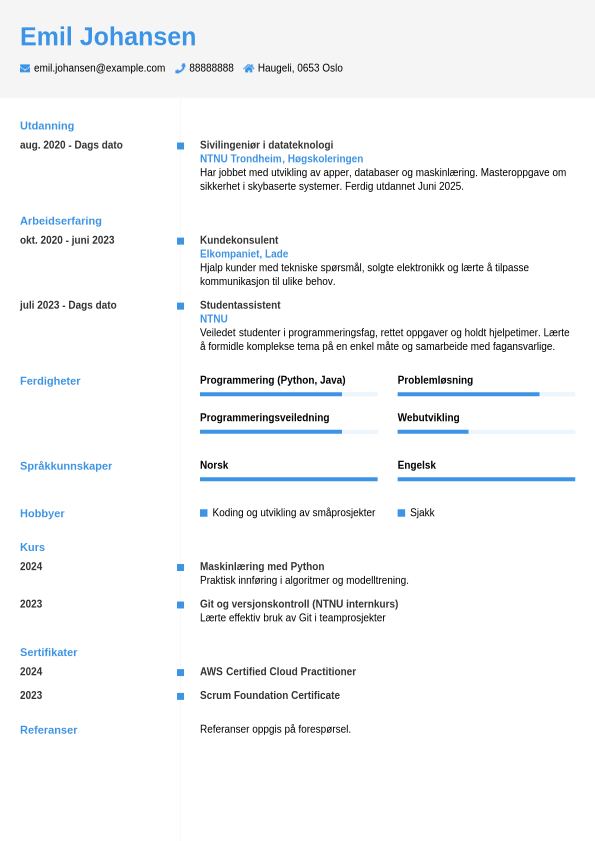 Emil Johansen

emil.johansen@example.com 88888888 Haugeli, 0653 Oslo

Utdanning

aug. 2020 - Dags dato

Sivilingeniør i datateknologi
NTNU Trondheim, Høgskoleringen
Har jobbet med utvikling av apper, databaser og maskinlæring. Masteroppgave om sikkerhet i skybaserte systemer. Ferdig utdannet Juni 2025.

Arbeidserfaring

okt. 2020 - juni 2023

Kundekonsulent
Elkompaniet, Lade
Hjalp kunder med tekniske spørsmål, solgte elektronikk og lærte å tilpasse kommunikasjon til ulike behov.

juli 2023 - Dags dato

Studentassistent
NTNU
Veiledet studenter i programmeringsfag, rettet oppgaver og holdt hjelpetimer. Lærte å formidle komplekse tema på en enkel måte og samarbeide med fagansvarlige.

Ferdigheter

Programmering (Python, Java)

Problemløsning

Programmeringsveiledning

Webutvikling

Språkkunnskaper

Norsk

Engelsk

Hobbyer

Koding og utvikling av småprosjekter

Sjakk

Kurs

2024

Maskinlæring med Python
Praktisk innføring i algoritmer og modelltrening.

2023

Git og versjonskontroll (NTNU internkurs)
Lærte effektiv bruk av Git i teamprosjekter

Sertifikater

2024

AWS Certified Cloud Practitioner

2023

Scrum Foundation Certificate

Referanser

Referanser oppgis på forespørsel.